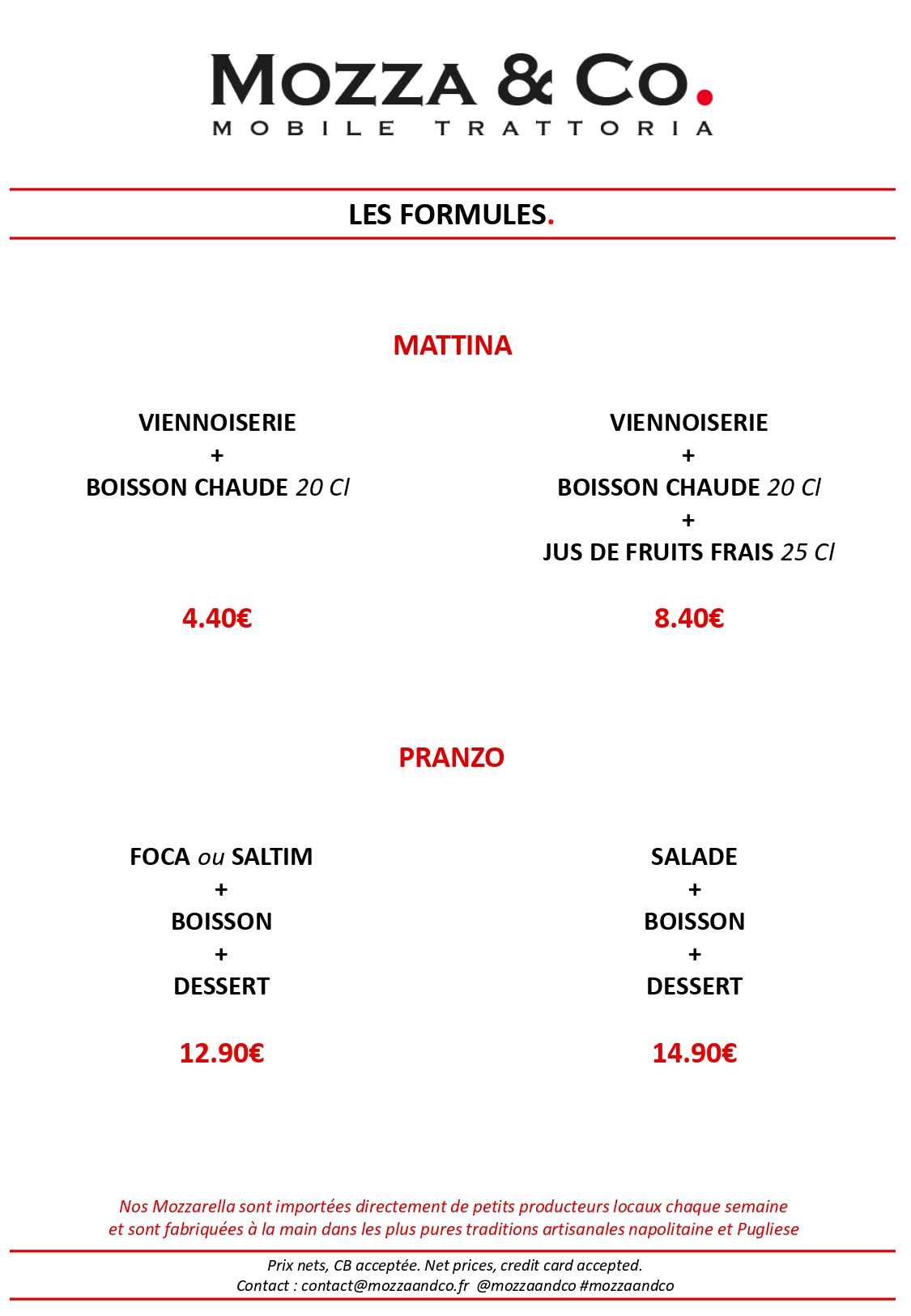 MOZZA & CO.
MOBILE TRATTORIA

LES FORMULES.

MATTINA

VIENNOISERIE
+
BOISSON CHAUDE 20 Cl

4.40€

VIENNOISERIE
+
BOISSON CHAUDE 20 Cl
+
JUS DE FRUITS FRAIS 25 Cl

8.40€

PRANZO

FOCA ou SALTIM
+
BOISSON
+
DESSERT

12.90€

SALADE
+
BOISSON
+
DESSERT

14.90€

Nos Mozzarella sont importées directement de petits producteurs locaux chaque semaine et sont fabriquées à la main dans les plus pures traditions artisanales napolitaine et Pugliese

Prix nets, CB acceptée. Net prices, credit card accepted.
Contact : contact@mozzaandco.fr @mozzaandco #mozzaandco